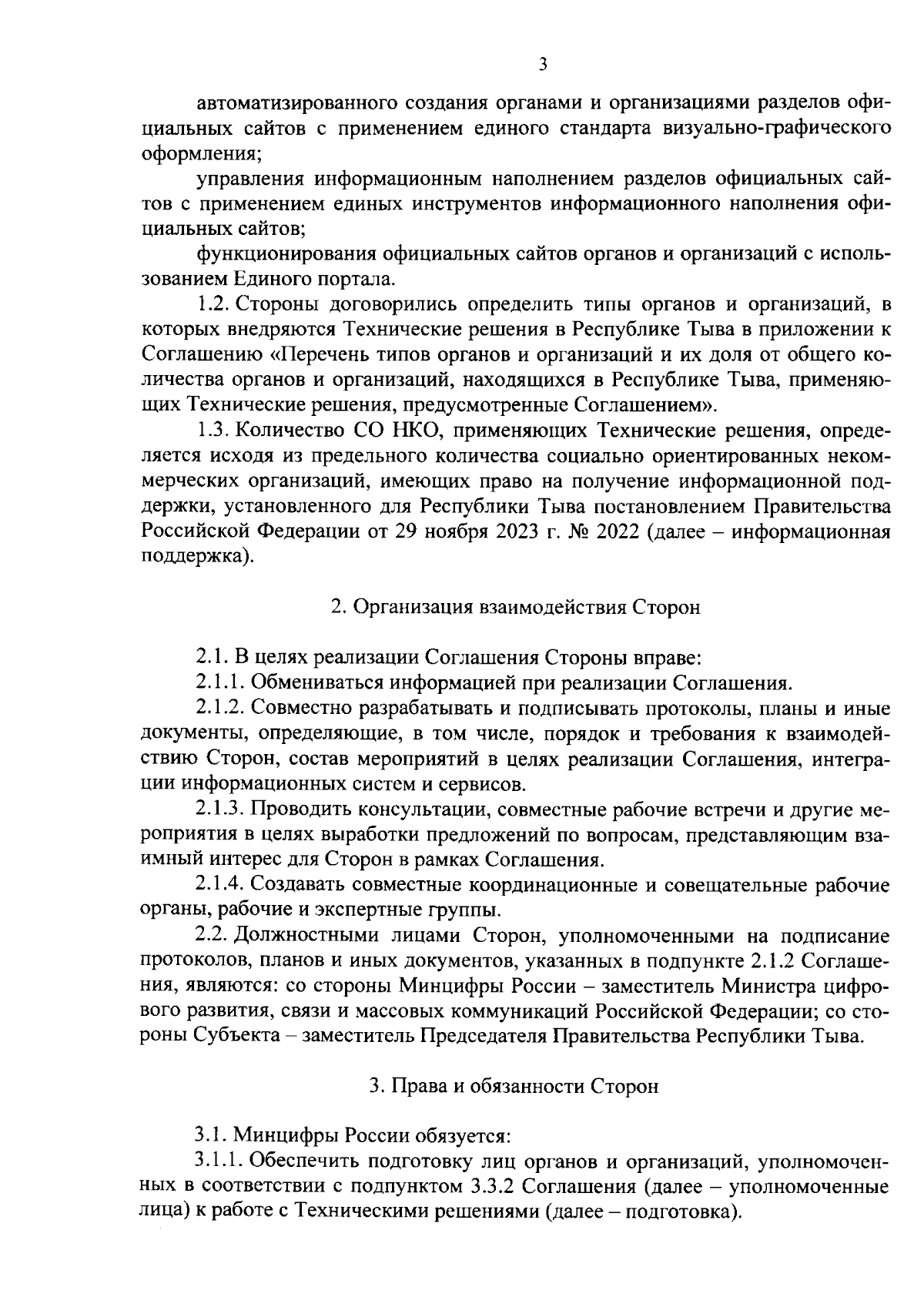 3

автоматизированного создания органами и организациями разделов официальных сайтов с применением единого стандарта визуально-графического оформления;

управления информационным наполнением разделов официальных сайтов с применением единых инструментов информационного наполнения официальных сайтов;

функционирования официальных сайтов органов и организаций с использованием Единого портала.

1.2. Стороны договорились определить типы органов и организаций, в которых внедряются Технические решения в Республике Тыва в приложении к Соглашению «Перечень типов органов и организаций и их доля от общего количества органов и организаций, находящихся в Республике Тыва, применяющих Технические решения, предусмотренные Соглашением».

1.3. Количество СО НКО, применяющих Технические решения, определяется исходя из предельного количества социально ориентированных некоммерческих организаций, имеющих право на получение информационной поддержки, установленного для Республики Тыва постановлением Правительства Российской Федерации от 29 ноября 2023 г. № 2022 (далее – информационная поддержка).

2. Организация взаимодействия Сторон

2.1. В целях реализации Соглашения Стороны вправе:

2.1.1. Обмениваться информацией при реализации Соглашения.

2.1.2. Совместно разрабатывать и подписывать протоколы, планы и иные документы, определяющие, в том числе, порядок и требования к взаимодействию Сторон, состав мероприятий в целях реализации Соглашения, интеграции информационных систем и сервисов.

2.1.3. Проводить консультации, совместные рабочие встречи и другие мероприятия в целях выработки предложений по вопросам, представляющим взаимный интерес для Сторон в рамках Соглашения.

2.1.4. Создавать совместные координационные и совещательные рабочие органы, рабочие и экспертные группы.

2.2. Должностными лицами Сторон, уполномоченными на подписание протоколов, планов и иных документов, указанных в подпункте 2.1.2 Соглашения, являются: со стороны Минцифры России – заместитель Министра цифрового развития, связи и массовых коммуникаций Российской Федерации; со стороны Субъекта – заместитель Председателя Правительства Республики Тыва.

3. Права и обязанности Сторон

3.1. Минцифры России обязуется:

3.1.1. Обеспечить подготовку лиц органов и организаций, уполномоченных в соответствии с подпунктом 3.3.2 Соглашения (далее – уполномоченные лица) к работе с Техническими решениями (далее – подготовка).